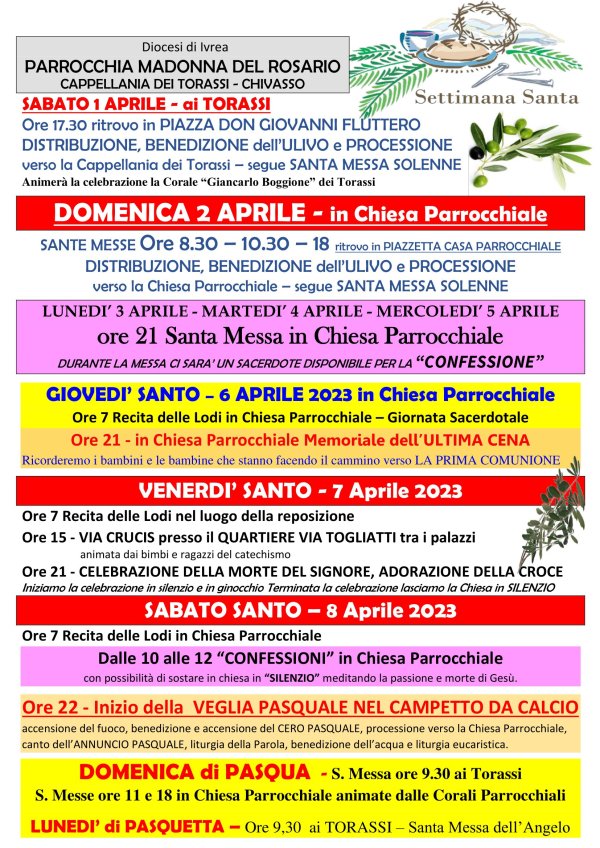 Diocesi di Ivrea
PARROCCHIA MADONNA DEL ROSARIO
CAPPELLANIA DEI TORASSI - CHIVASSO

Settimana Santa

SABATO 1 APRILE - ai TORASSI
Ore 17.30 ritrovo in PIAZZA DON GIOVANNI FLUTTERO
DISTRIBUZIONE, BENEDIZIONE dell'ULIVO e PROCESSIONE
verso la Cappellania dei Torassi – segue SANTA MESSA SOLENNE
Animerà la celebrazione la Corale "Giancarlo Boggione" dei Torassi

DOMENICA 2 APRILE - in Chiesa Parrocchiale
SANTE MESSE Ore 8.30 – 10.30 – 18 ritrovo in PIAZZETTA CASA PARROCCHIALE
DISTRIBUZIONE, BENEDIZIONE dell'ULIVO e PROCESSIONE
verso la Chiesa Parrocchiale – segue SANTA MESSA SOLENNE

LUNEDI' 3 APRILE - MARTEDI' 4 APRILE - MERCOLEDI' 5 APRILE
ore 21 Santa Messa in Chiesa Parrocchiale
DURANTE LA MESSA CI SARA' UN SACERDOTE DISPONIBILE PER LA "CONFESSIONE"

GIOVEDI' SANTO – 6 APRILE 2023 in Chiesa Parrocchiale
Ore 7 Recita delle Lodi in Chiesa Parrocchiale – Giornata Sacerdotale
Ore 21 - in Chiesa Parrocchiale Memoriale dell'ULTIMA CENA
Ricorderemo i bambini e le bambine che stanno facendo il cammino verso LA PRIMA COMUNIONE

VENERDI' SANTO - 7 Aprile 2023
Ore 7 Recita delle Lodi nel luogo della reposizione
Ore 15 - VIA CRUCIS presso il QUARTIERE VIA TOGLIATTI tra i palazzi
animata dai bimbi e ragazzi del catechismo
Ore 21 - CELEBRAZIONE DELLA MORTE DEL SIGNORE, ADORAZIONE DELLA CROCE
Iniziamo la celebrazione in silenzio e in ginocchio Terminata la celebrazione lasciamo la Chiesa in SILENZIO

SABATO SANTO – 8 Aprile 2023
Ore 7 Recita delle Lodi in Chiesa Parrocchiale
Dalle 10 alle 12 "CONFESSIONI" in Chiesa Parrocchiale
con possibilità di sostare in chiesa in "SILENZIO" meditando la passione e morte di Gesù.

Ore 22 - Inizio della VEGLIA PASQUALE NEL CAMPETTO DA CALCIO
accensione del fuoco, benedizione e accensione del CERO PASQUALE, processione verso la Chiesa Parrocchiale, canto dell'ANNUNCIO PASQUALE, liturgia della Parola, benedizione dell'acqua e liturgia eucaristica.

DOMENICA di PASQUA - S. Messa ore 9.30 ai Torassi
S. Messe ore 11 e 18 in Chiesa Parrocchiale animate dalle Corali Parrocchiali
LUNEDI' di PASQUETTA – Ore 9,30 ai TORASSI – Santa Messa dell'Angelo